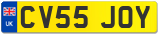 UK
CV55 JOY